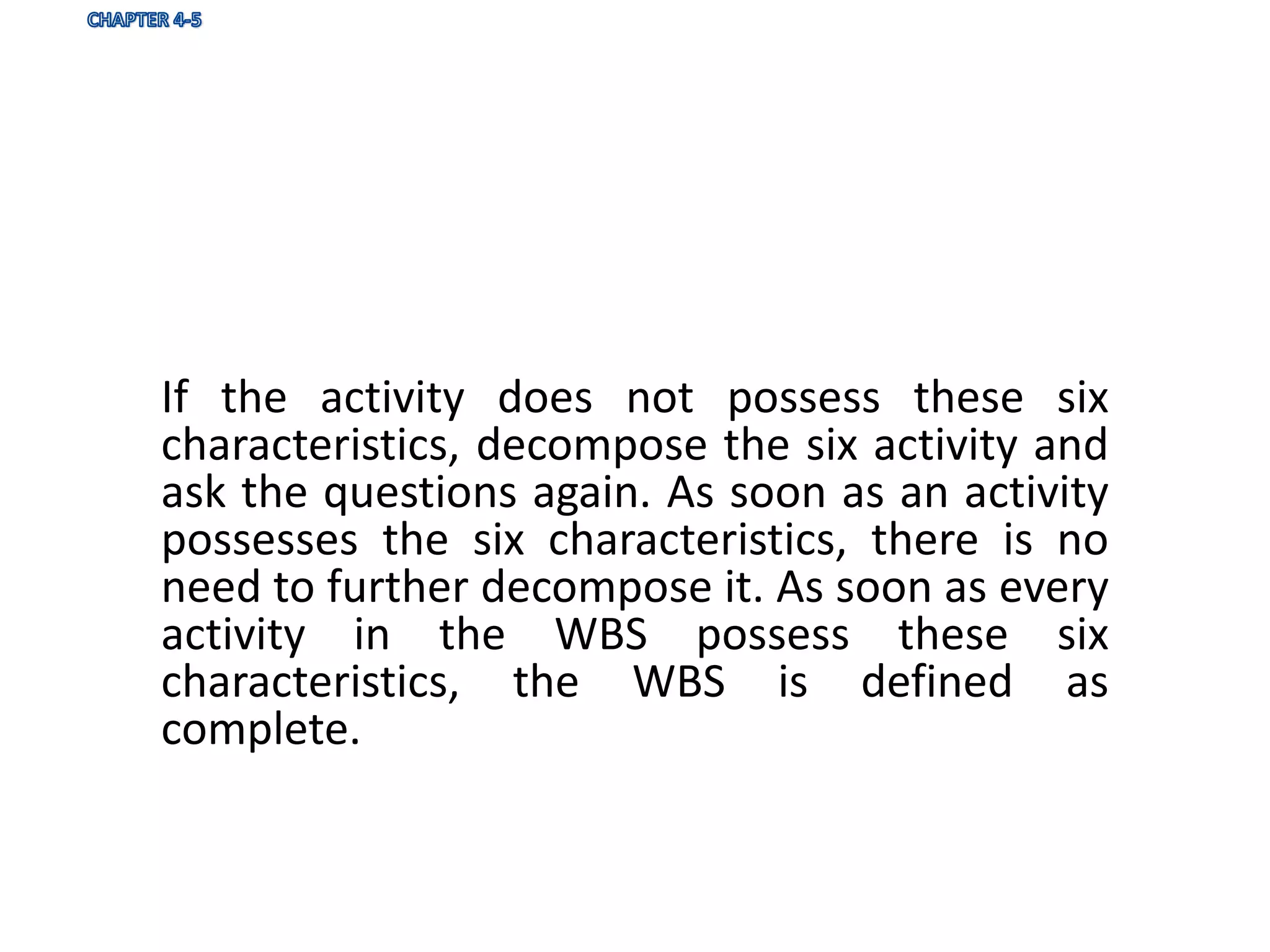 CHAPTER 4-5

If the activity does not possess these six characteristics, decompose the six activity and ask the questions again. As soon as an activity possesses the six characteristics, there is no need to further decompose it. As soon as every activity in the WBS possess these six characteristics, the WBS is defined as complete.